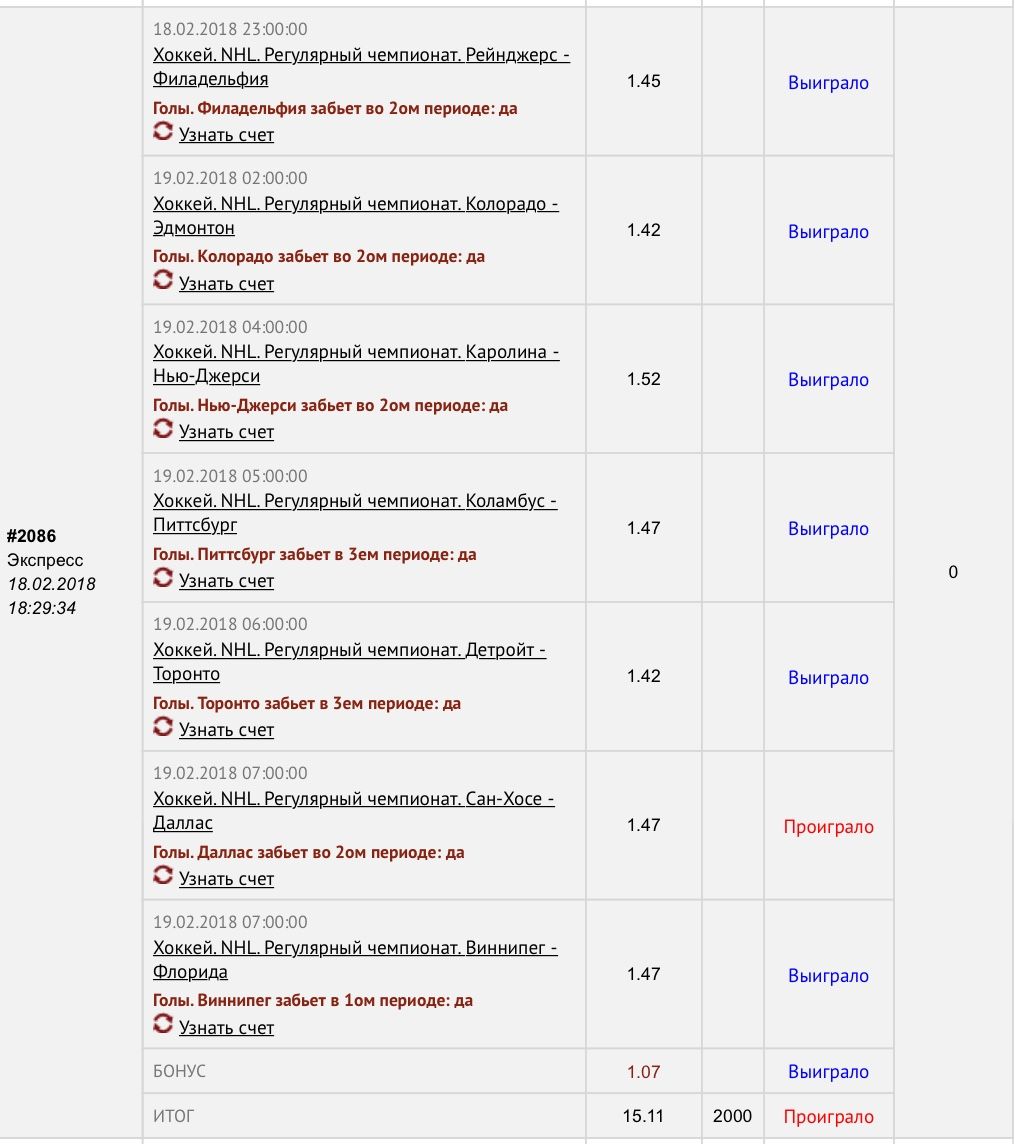 | | | | | | |
|---|---|---|---|---|---|
| #2086 Экспресс 18.02.2018 18:29:34 | 18.02.2018 23:00:00 Хоккей. NHL. Регулярный чемпионат. Рейнджерс - Филадельфия Голы. Филадельфия забьет во 2ом периоде: да Узнать счет | 1.45 | | Выиграло | 0 |
| | 19.02.2018 02:00:00 Хоккей. NHL. Регулярный чемпионат. Колорадо - Эдмонтон Голы. Колорадо забьет во 2ом периоде: да Узнать счет | 1.42 | | Выиграло | |
| | 19.02.2018 04:00:00 Хоккей. NHL. Регулярный чемпионат. Каролина - Нью-Джерси Голы. Нью-Джерси забьет во 2ом периоде: да Узнать счет | 1.52 | | Выиграло | |
| | 19.02.2018 05:00:00 Хоккей. NHL. Регулярный чемпионат. Коламбус - Питтсбург Голы. Питтсбург забьет в 3ем периоде: да Узнать счет | 1.47 | | Выиграло | |
| | 19.02.2018 06:00:00 Хоккей. NHL. Регулярный чемпионат. Детройт - Торонто Голы. Торонто забьет в 3ем периоде: да Узнать счет | 1.42 | | Выиграло | |
| | 19.02.2018 07:00:00 Хоккей. NHL. Регулярный чемпионат. Сан-Хосе - Даллас Голы. Даллас забьет во 2ом периоде: да Узнать счет | 1.47 | | Проиграло | |
| | 19.02.2018 07:00:00 Хоккей. NHL. Регулярный чемпионат. Виннипег - Флорида Голы. Виннипег забьет в 1ом периоде: да Узнать счет | 1.47 | | Выиграло | |
| | БОНУС | 1.07 | | Выиграло | |
| | ИТОГ | 15.11 | 2000 | Проиграло | |